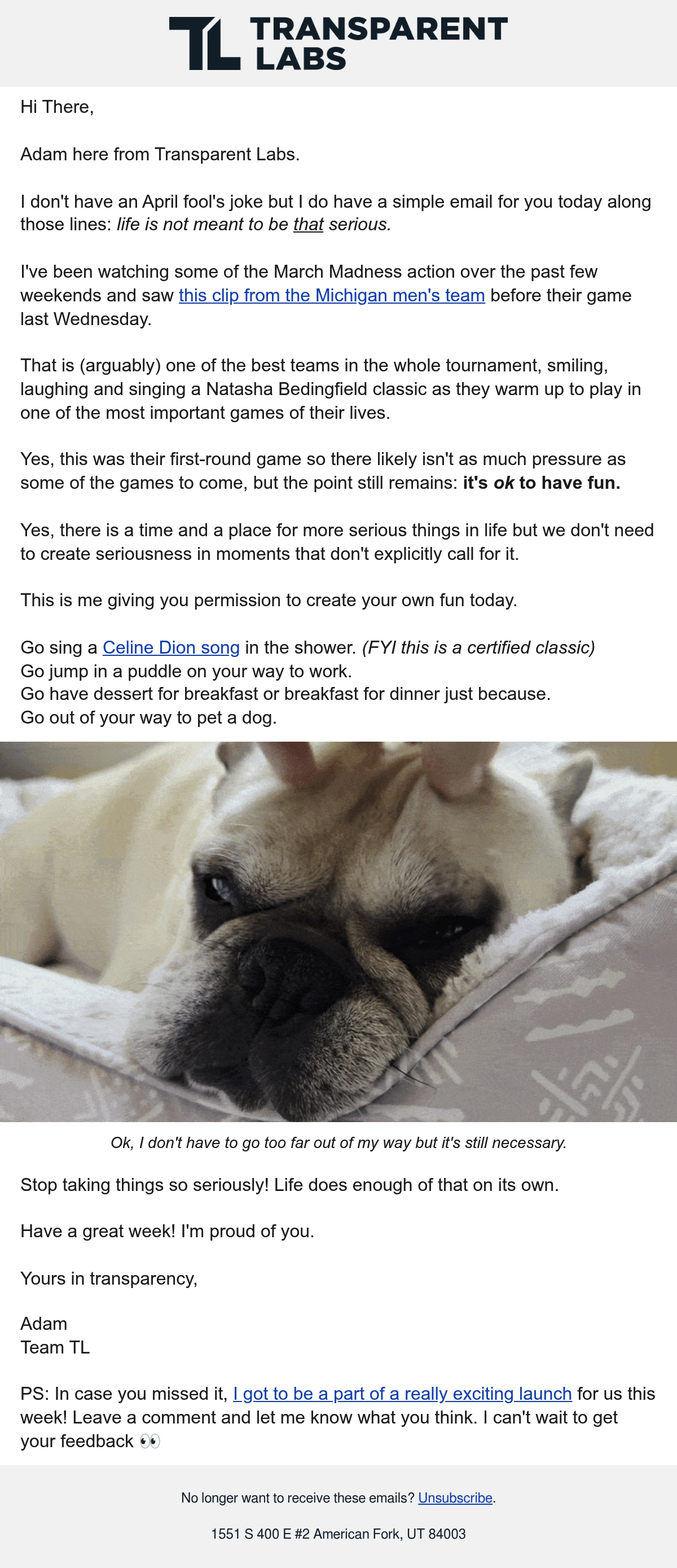 TL TRANSPARENT LABS

Hi There,

Adam here from Transparent Labs.

I don't have an April fool's joke but I do have a simple email for you today along those lines: life is not meant to be that serious.

I've been watching some of the March Madness action over the past few weekends and saw this clip from the Michigan men's team before their game last Wednesday.

That is (arguably) one of the best teams in the whole tournament, smiling, laughing and singing a Natasha Bedingfield classic as they warm up to play in one of the most important games of their lives.

Yes, this was their first-round game so there likely isn't as much pressure as some of the games to come, but the point still remains: it's ok to have fun.

Yes, there is a time and a place for more serious things in life but we don't need to create seriousness in moments that don't explicitly call for it.

This is me giving you permission to create your own fun today.

Go sing a Celine Dion song in the shower. (FYI this is a certified classic)
Go jump in a puddle on your way to work.
Go have dessert for breakfast or breakfast for dinner just because.
Go out of your way to pet a dog.

Ok, I don't have to go too far out of my way but it's still necessary.

Stop taking things so seriously! Life does enough of that on its own.

Have a great week! I'm proud of you.

Yours in transparency,

Adam
Team TL

PS: In case you missed it, I got to be a part of a really exciting launch for us this week! Leave a comment and let me know what you think. I can't wait to get your feedback 👀

No longer want to receive these emails? Unsubscribe.

1551 S 400 E #2 American Fork, UT 84003